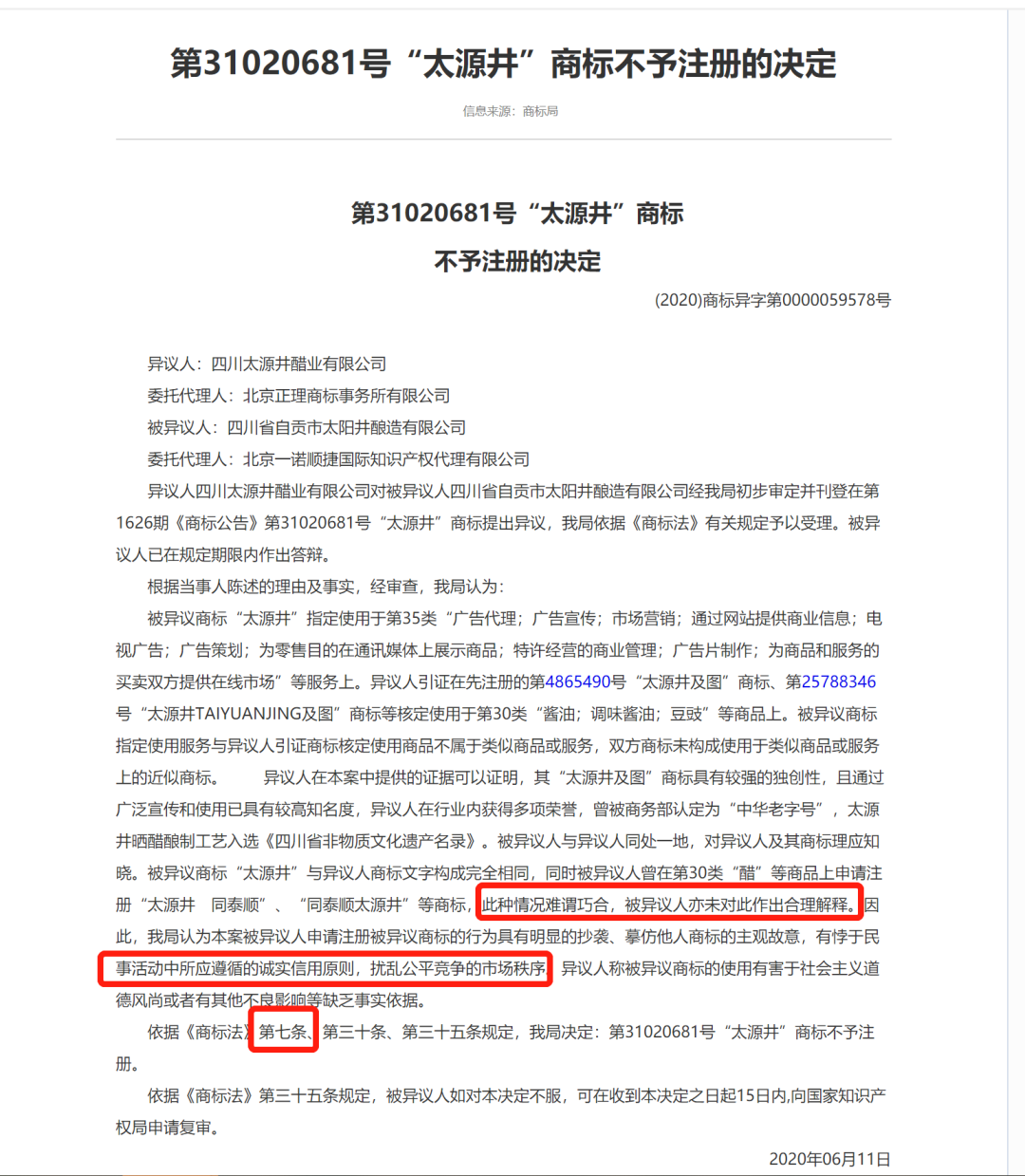 第31020681号“太源井”商标不予注册的决定

信息来源：商标局

第31020681号“太源井”商标
不予注册的决定

(2020)商标异字第0000059578号

异议人：四川太源井醋业有限公司
委托代理人：北京正理商标事务所有限公司
被异议人：四川省自贡市太阳井酿造有限公司
委托代理人：北京一诺顺捷国际知识产权代理有限公司

异议人四川太源井醋业有限公司对被异议人四川省自贡市太阳井酿造有限公司经我局初步审定并刊登在第1626期《商标公告》第31020681号“太源井”商标提出异议，我局依据《商标法》有关规定予以受理。被异议人已在规定期限内作出答辩。

根据当事人陈述的理由及事实，经审查，我局认为：

被异议商标“太源井”指定使用于第35类“广告代理；广告宣传；市场营销；通过网站提供商业信息；电视广告；广告策划；为零售目的在通讯媒体上展示商品；特许经营的商业管理；广告片制作；为商品和服务的买卖双方提供在线市场”等服务上。异议人引证在先注册的第4865490号“太源井及图”商标、第25788346号“太源井TAIYUANJING及图”商标等核定使用于第30类“酱油；调味酱油；豆豉”等商品上。被异议商标指定使用服务与异议人引证商标核定使用商品不属于类似商品或服务，双方商标未构成使用于类似商品或服务上的近似商标。　　异议人在本案中提供的证据可以证明，其“太源井及图”商标具有较强的独创性，且通过广泛宣传和使用已具有较高知名度，异议人在行业内获得多项荣誉，曾被商务部认定为“中华老字号”，太源井晒醋酿制工艺入选《四川省非物质文化遗产名录》。被异议人与异议人同处一地，对异议人及其商标理应知晓。被异议商标“太源井”与异议人商标文字构成完全相同，同时被异议人曾在第30类“醋”等商品上申请注册“太源井　同泰顺”、“同泰顺太源井”等商标，此种情况难谓巧合，被异议人亦未对此作出合理解释。因此，我局认为本案被异议人申请注册被异议商标的行为具有明显的抄袭、摹仿他人商标的主观故意，有悖于民事活动中所应遵循的诚实信用原则，扰乱公平竞争的市场秩序。异议人称被异议商标的使用有害于社会主义道德风尚或者有其他不良影响等缺乏事实依据。

依据《商标法》第七条、第三十条、第三十五条规定，我局决定：第31020681号“太源井”商标不予注册。

依据《商标法》第三十五条规定，被异议人如对本决定不服，可在收到本决定之日起15日内,向国家知识产权局申请复审。

2020年06月11日